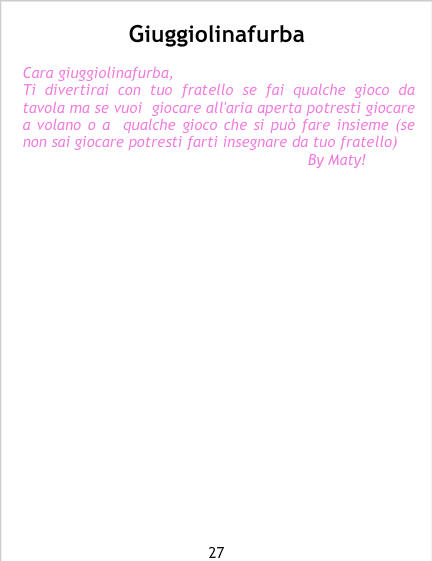 Giuggiolinafurba

Cara giuggiolinafurba,

Ti divertirai con tuo fratello se fai qualche gioco da tavola ma se vuoi giocare all'aria aperta potresti giocare a volano o a qualche gioco che si può fare insieme (se non sai giocare potresti farti insegnare da tuo fratello)

By Maty!

27